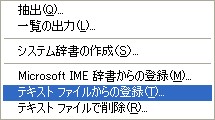 抽出(Q)...
一覧の出力(L)...

システム辞書の作成(S)...

Microsoft IME 辞書からの登録(M)...
テキスト ファイルからの登録(T)...
テキスト ファイルで削除(R)...